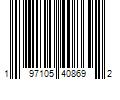 1 97105 40869 2